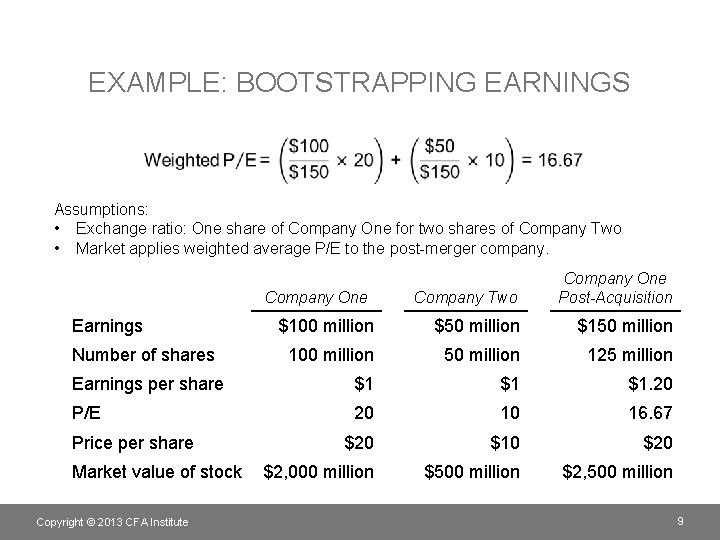 EXAMPLE: BOOTSTRAPPING EARNINGS

$\text{Weighted P/E} = \left(\frac{\$100}{\$150} \times 20\right) + \left(\frac{\$50}{\$150} \times 10\right) = 16.67$

Assumptions:
• Exchange ratio: One share of Company One for two shares of Company Two
• Market applies weighted average P/E to the post-merger company.

| | Company One | Company Two | Company One Post-Acquisition |
|---|---|---|---|
| Earnings | \$100 million | \$50 million | \$150 million |
| Number of shares | 100 million | 50 million | 125 million |
| Earnings per share | \$1 | \$1 | \$1.20 |
| P/E | 20 | 10 | 16.67 |
| Price per share | \$20 | \$10 | \$20 |
| Market value of stock | \$2,000 million | \$500 million | \$2,500 million |

Copyright © 2013 CFA Institute

9